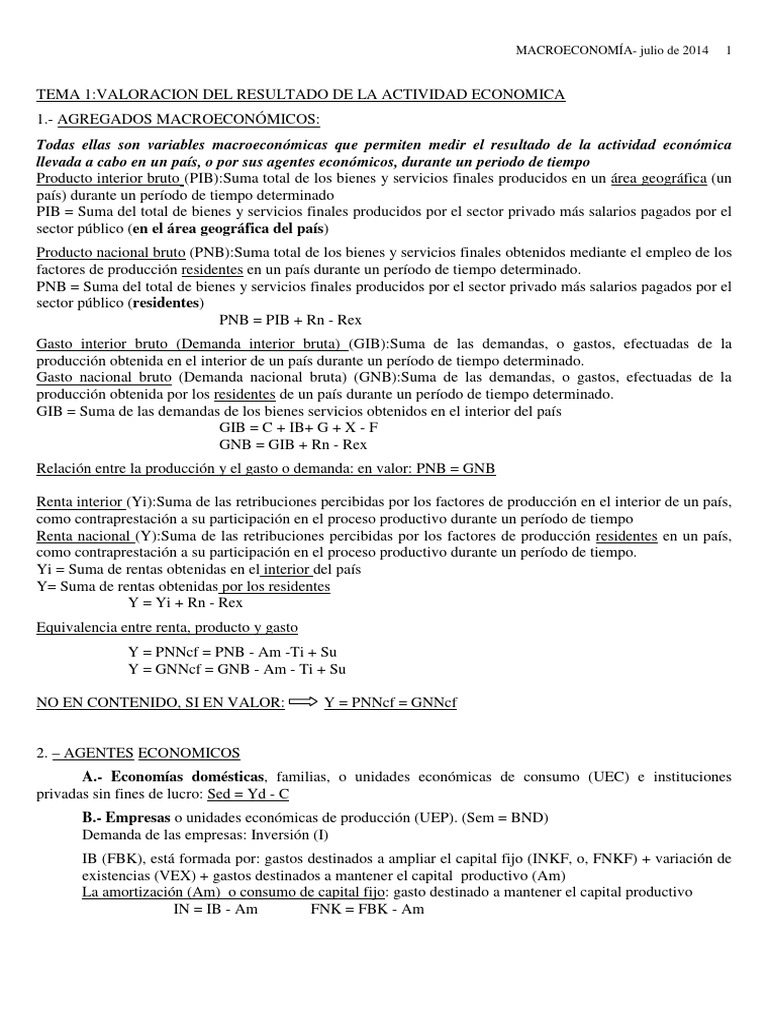 MACROECONOMÍA- julio de 2014 1

TEMA 1:VALORACION DEL RESULTADO DE LA ACTIVIDAD ECONOMICA

1.- AGREGADOS MACROECONÓMICOS:

Todas ellas son variables macroeconómicas que permiten medir el resultado de la actividad económica llevada a cabo en un país, o por sus agentes económicos, durante un periodo de tiempo

Producto interior bruto (PIB):Suma total de los bienes y servicios finales producidos en un área geográfica (un país) durante un período de tiempo determinado

PIB = Suma del total de bienes y servicios finales producidos por el sector privado más salarios pagados por el sector público (en el área geográfica del país)

Producto nacional bruto (PNB):Suma total de los bienes y servicios finales obtenidos mediante el empleo de los factores de producción residentes en un país durante un período de tiempo determinado.

PNB = Suma del total de bienes y servicios finales producidos por el sector privado más salarios pagados por el sector público (residentes)

PNB = PIB + Rn - Rex

Gasto interior bruto (Demanda interior bruta) (GIB):Suma de las demandas, o gastos, efectuadas de la producción obtenida en el interior de un país durante un período de tiempo determinado.

Gasto nacional bruto (Demanda nacional bruta) (GNB):Suma de las demandas, o gastos, efectuadas de la producción obtenida por los residentes de un país durante un período de tiempo determinado.

GIB = Suma de las demandas de los bienes servicios obtenidos en el interior del país

GIB = C + IB+ G + X - F

GNB = GIB + Rn - Rex

Relación entre la producción y el gasto o demanda: en valor: PNB = GNB

Renta interior (Yi):Suma de las retribuciones percibidas por los factores de producción en el interior de un país, como contraprestación a su participación en el proceso productivo durante un período de tiempo

Renta nacional (Y):Suma de las retribuciones percibidas por los factores de producción residentes en un país, como contraprestación a su participación en el proceso productivo durante un período de tiempo.

Yi = Suma de rentas obtenidas en el interior del país

Y= Suma de rentas obtenidas por los residentes

Y = Yi + Rn - Rex

Equivalencia entre renta, producto y gasto

Y = PNNcf = PNB - Am -Ti + Su

Y = GNNcf = GNB - Am - Ti + Su

NO EN CONTENIDO, SI EN VALOR: ⟹ Y = PNNcf = GNNcf

2. – AGENTES ECONOMICOS

A.- Economías domésticas, familias, o unidades económicas de consumo (UEC) e instituciones privadas sin fines de lucro: Sed = Yd - C

B.- Empresas o unidades económicas de producción (UEP). (Sem = BND)

Demanda de las empresas: Inversión (I)

IB (FBK), está formada por: gastos destinados a ampliar el capital fijo (INKF, o, FNKF) + variación de existencias (VEX) + gastos destinados a mantener el capital productivo (Am)

La amortización (Am) o consumo de capital fijo: gasto destinado a mantener el capital productivo

IN = IB - Am FNK = FBK - Am